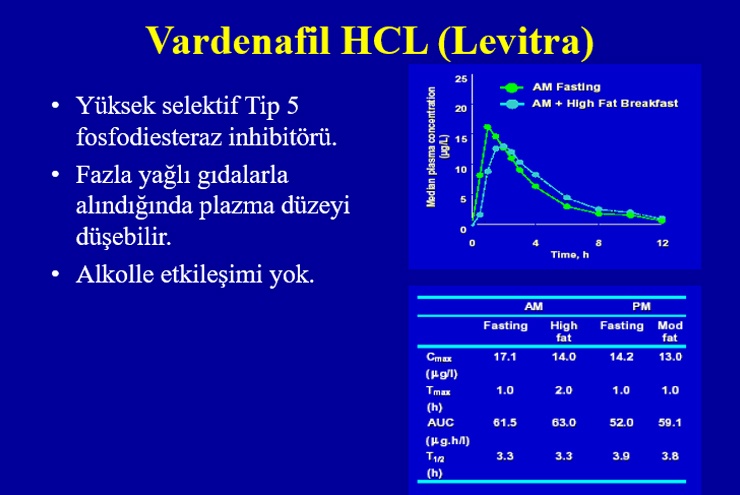 Vardenafil HCL (Levitra)

• Yüksek selektif Tip 5 fosfodiesteraz inhibitörü.
• Fazla yağlı gıdalarla alındığında plazma düzeyi düşebilir.
• Alkolle etkileşimi yok.

AM Fasting
AM + High Fat Breakfast
Median plasma concentration (µg/L)
25
20
15
10
5
0
0
4
8
12
Time, h

| | AM | | PM | |
|---|---|---|---|---|
| | Fasting | High fat | Fasting | Mod fat |
| $C_{max}$ (µg/l) | 17.1 | 14.0 | 14.2 | 13.0 |
| $T_{max}$ (h) | 1.0 | 2.0 | 1.0 | 1.0 |
| AUC (µg.h/l) | 61.5 | 63.0 | 52.0 | 59.1 |
| $T_{1/2}$ (h) | 3.3 | 3.3 | 3.9 | 3.8 |